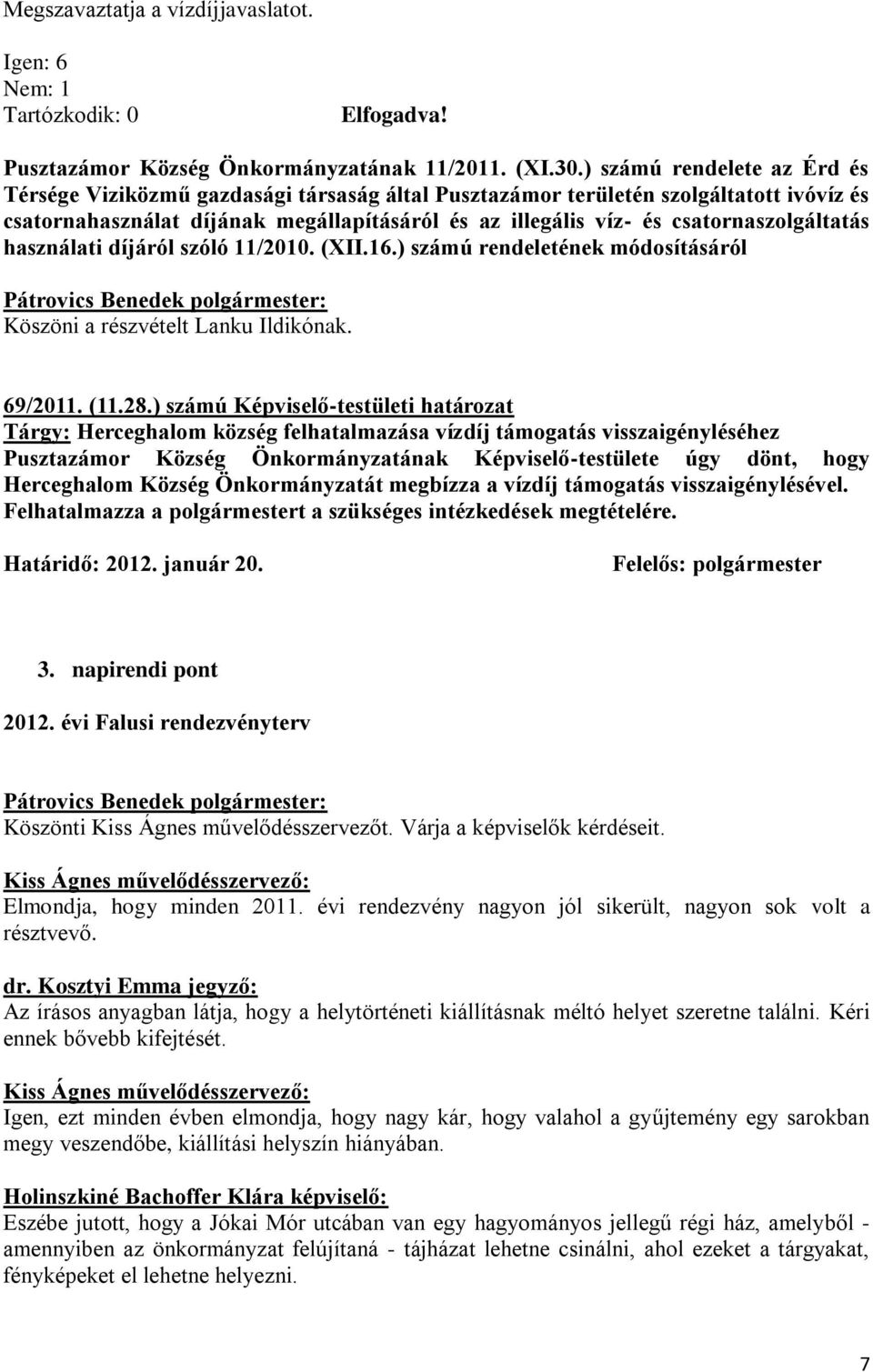 Megszavaztatja a vízdíjjavaslatot.

Igen: 6
Nem: 1
Tartózkodik: 0 Elfogadva!

Pusztazámor Község Önkormányzatának 11/2011. (XI.30.) számú rendelete az Érd és Térsége Viziközmű gazdasági társaság által Pusztazámor területén szolgáltatott ivóvíz és csatornahasználat díjának megállapításáról és az illegális víz- és csatornaszolgáltatás használati díjáról szóló 11/2010. (XII.16.) számú rendeletének módosításáról

Pátrovics Benedek polgármester:
Köszöni a részvételt Lanku Ildikónak.

69/2011. (11.28.) számú Képviselő-testületi határozat
Tárgy: Herceghalom község felhatalmazása vízdíj támogatás visszaigényléséhez
Pusztazámor Község Önkormányzatának Képviselő-testülete úgy dönt, hogy Herceghalom Község Önkormányzatát megbízza a vízdíj támogatás visszaigénylésével. Felhatalmazza a polgármestert a szükséges intézkedések megtételére.

Határidő: 2012. január 20. Felelős: polgármester

3. napirendi pont

2012. évi Falusi rendezvényterv

Pátrovics Benedek polgármester:
Köszönti Kiss Ágnes művelődésszervezőt. Várja a képviselők kérdéseit.

Kiss Ágnes művelődésszervező:
Elmondja, hogy minden 2011. évi rendezvény nagyon jól sikerült, nagyon sok volt a résztvevő.

dr. Kosztyi Emma jegyző:
Az írásos anyagban látja, hogy a helytörténeti kiállításnak méltó helyet szeretne találni. Kéri ennek bővebb kifejtését.

Kiss Ágnes művelődésszervező:
Igen, ezt minden évben elmondja, hogy nagy kár, hogy valahol a gyűjtemény egy sarokban megy veszendőbe, kiállítási helyszín hiányában.

Holinszkiné Bachoffer Klára képviselő:
Eszébe jutott, hogy a Jókai Mór utcában van egy hagyományos jellegű régi ház, amelyből - amennyiben az önkormányzat felújítaná - tájházat lehetne csinálni, ahol ezeket a tárgyakat, fényképeket el lehetne helyezni.

7